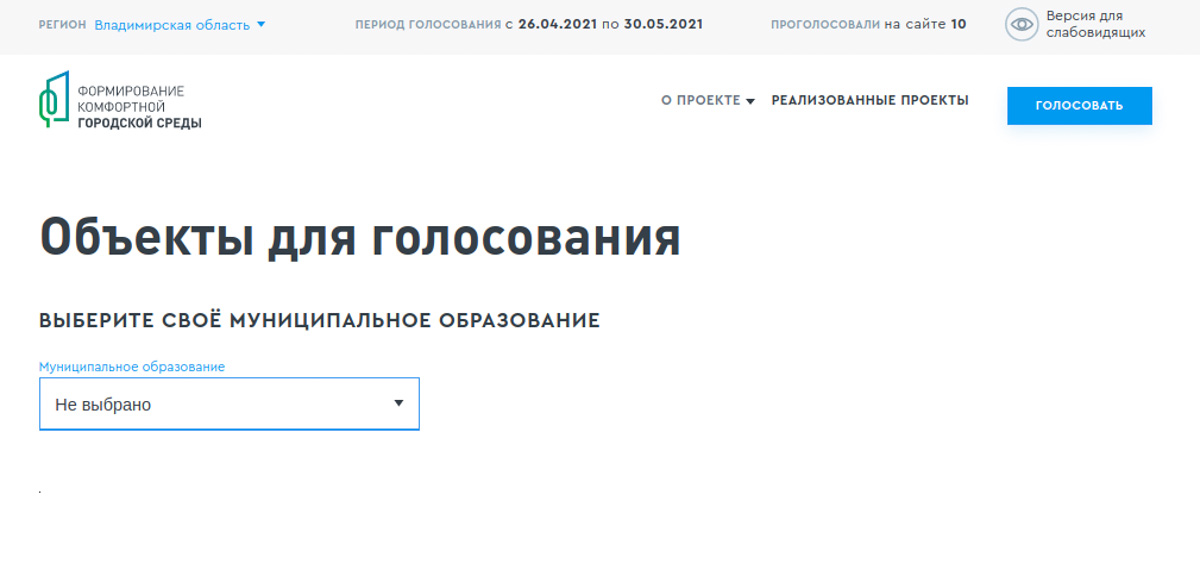 РЕГИОН Владимирская область

ПЕРИОД ГОЛОСОВАНИЯ с 26.04.2021 по 30.05.2021

ПРОГОЛОСОВАЛИ на сайте 10

Версия для слабовидящих

ФОРМИРОВАНИЕ КОМФОРТНОЙ ГОРОДСКОЙ СРЕДЫ

О ПРОЕКТЕ

РЕАЛИЗОВАННЫЕ ПРОЕКТЫ

ГОЛОСОВАТЬ

Объекты для голосования

ВЫБЕРИТЕ СВОЁ МУНИЦИПАЛЬНОЕ ОБРАЗОВАНИЕ

Муниципальное образование

Не выбрано